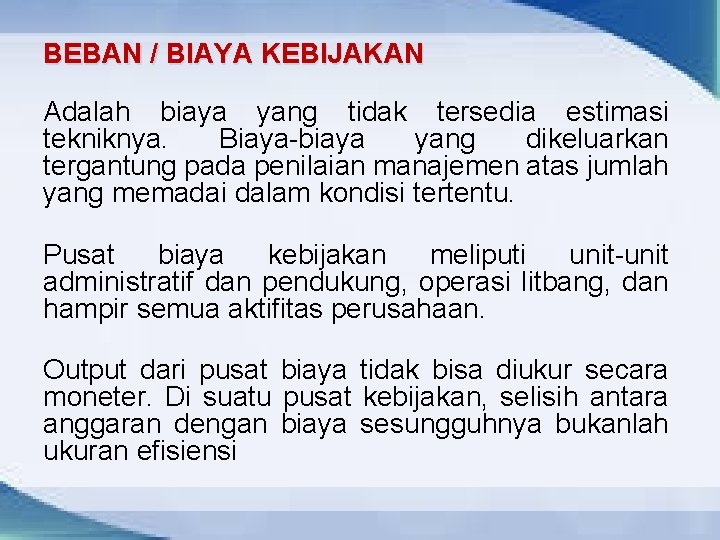 BEBAN / BIAYA KEBIJAKAN

Adalah biaya yang tidak tersedia estimasi tekniknya. Biaya-biaya yang dikeluarkan tergantung pada penilaian manajemen atas jumlah yang memadai dalam kondisi tertentu.

Pusat biaya kebijakan meliputi unit-unit administratif dan pendukung, operasi litbang, dan hampir semua aktifitas perusahaan.

Output dari pusat biaya tidak bisa diukur secara moneter. Di suatu pusat kebijakan, selisih antara anggaran dengan biaya sesungguhnya bukanlah ukuran efisiensi